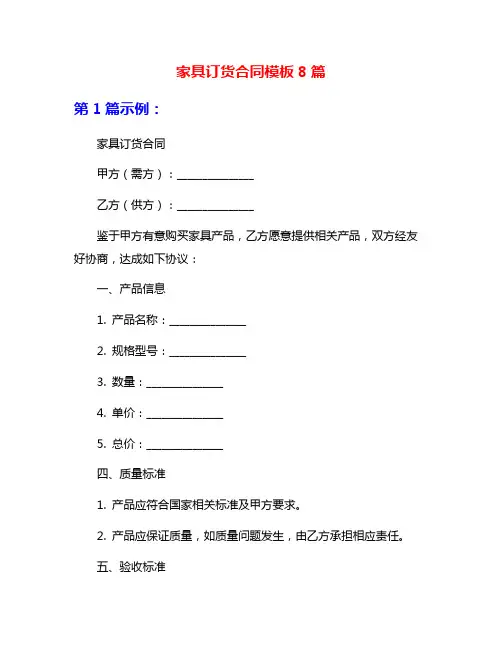 家具订货合同模板 8 篇

第 1 篇示例：

家具订货合同

甲方（需方）：______________

乙方（供方）：______________

鉴于甲方有意购买家具产品，乙方愿意提供相关产品，双方经友好协商，达成如下协议：

一、产品信息

1. 产品名称：______________

2. 规格型号：______________

3. 数量：______________

4. 单价：______________

5. 总价：______________

四、质量标准

1. 产品应符合国家相关标准及甲方要求。

2. 产品应保证质量，如质量问题发生，由乙方承担相应责任。

五、验收标准